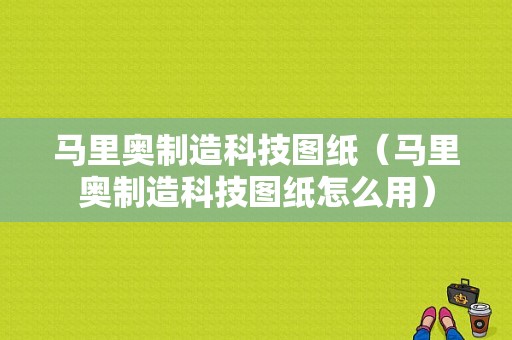 马里奥制造科技图纸（马里奥制造科技图纸怎么用）